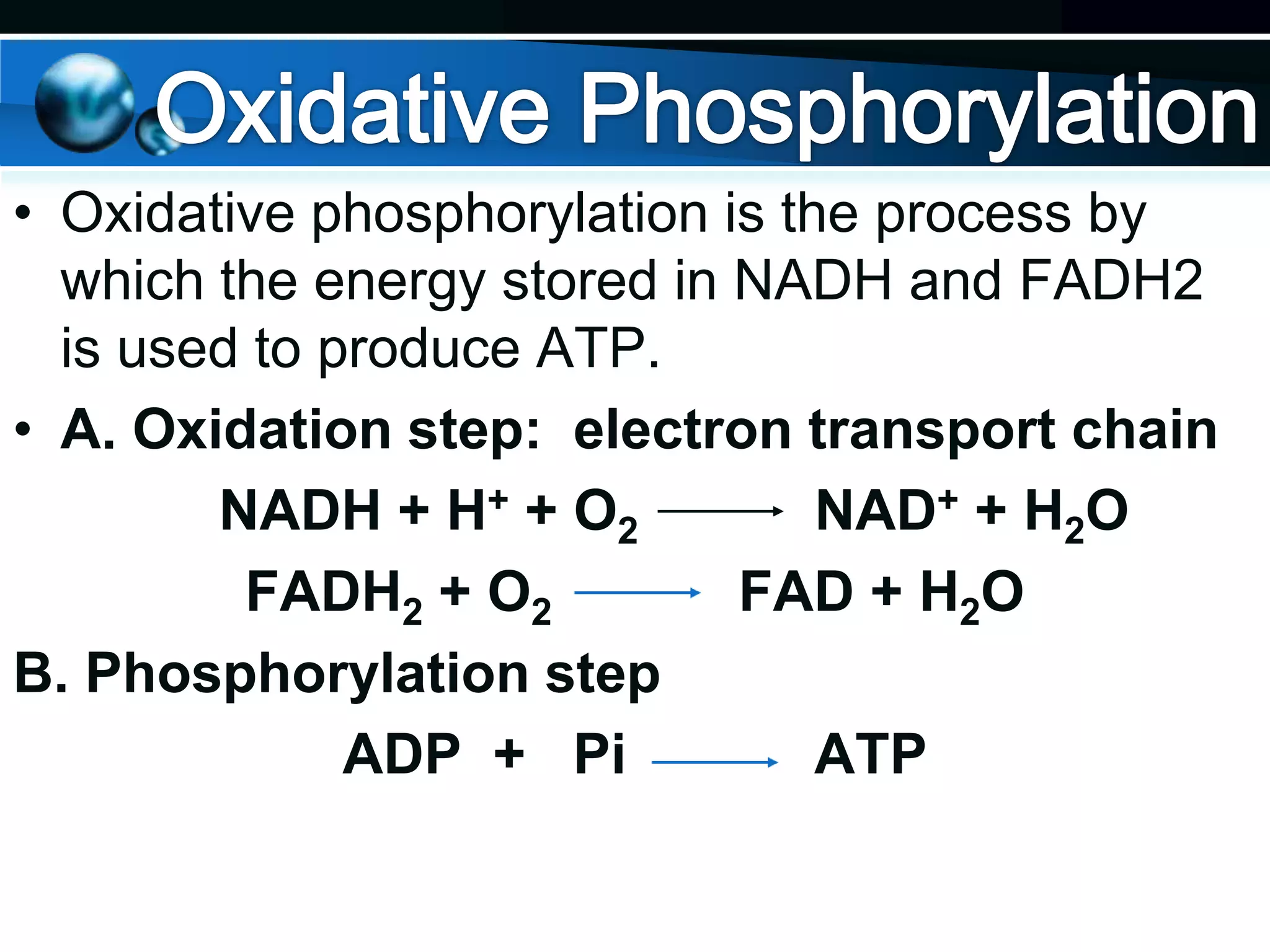 Oxidative Phosphorylation

• Oxidative phosphorylation is the process by which the energy stored in NADH and FADH2 is used to produce ATP.

• A. Oxidation step: electron transport chain

$NADH + H^+ + O_2 \longrightarrow NAD^+ + H_2O$

$FADH_2 + O_2 \longrightarrow FAD + H_2O$

B. Phosphorylation step

$ADP + Pi \longrightarrow ATP$